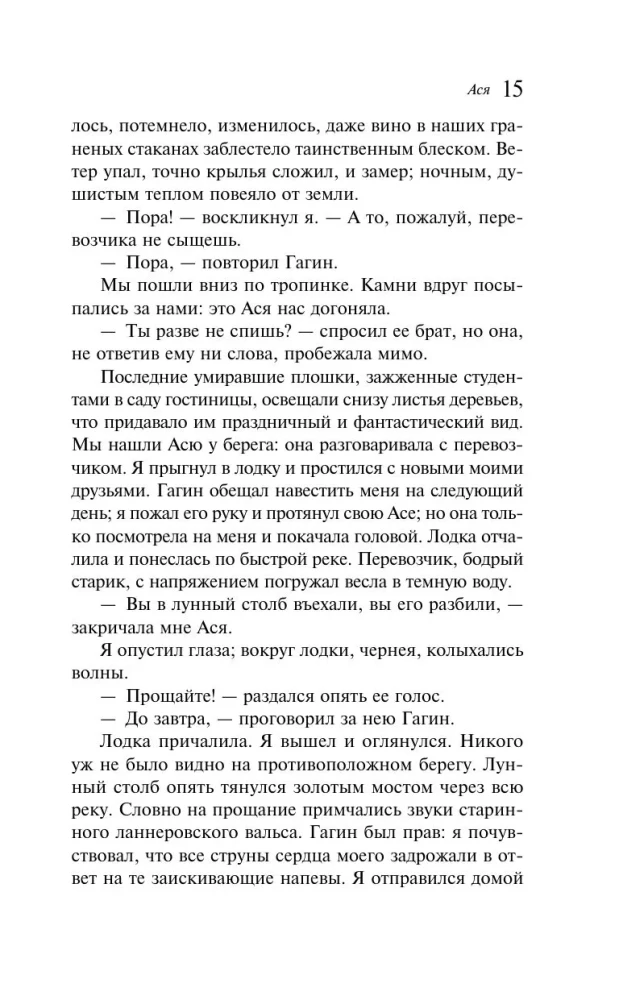 Ася 15

лось, потемнело, изменилось, даже вино в наших граненых стаканах заблестело таинственным блеском. Ветер упал, точно крылья сложил, и замер; ночным, душистым теплом повеяло от земли.

— Пора! — воскликнул я. — А то, пожалуй, перевозчика не сыщешь.

— Пора, — повторил Гагин.

Мы пошли вниз по тропинке. Камни вдруг посыпались за нами: это Ася нас догоняла.

— Ты разве не спишь? — спросил ее брат, но она, не ответив ему ни слова, пробежала мимо.

Последние умиравшие плошки, зажженные студентами в саду гостиницы, освещали снизу листья деревьев, что придавало им праздничный и фантастический вид. Мы нашли Асю у берега: она разговаривала с перевозчиком. Я прыгнул в лодку и простился с новыми моими друзьями. Гагин обещал навестить меня на следующий день; я пожал его руку и протянул свою Асе; но она только посмотрела на меня и покачала головой. Лодка отчалила и понеслась по быстрой реке. Перевозчик, бодрый старик, с напряжением погружал весла в темную воду.

— Вы в лунный столб въехали, вы его разбили, — закричала мне Ася.

Я опустил глаза; вокруг лодки, чернея, колыхались волны.

— Прощайте! — раздался опять ее голос.

— До завтра, — проговорил за нею Гагин.

Лодка причалила. Я вышел и оглянулся. Никого уж не было видно на противоположном берегу. Лунный столб опять тянулся золотым мостом через всю реку. Словно на прощание примчались звуки старинного ланнеровского вальса. Гагин был прав: я почувствовал, что все струны сердца моего задрожали в ответ на те заискивающие напевы. Я отправился домой